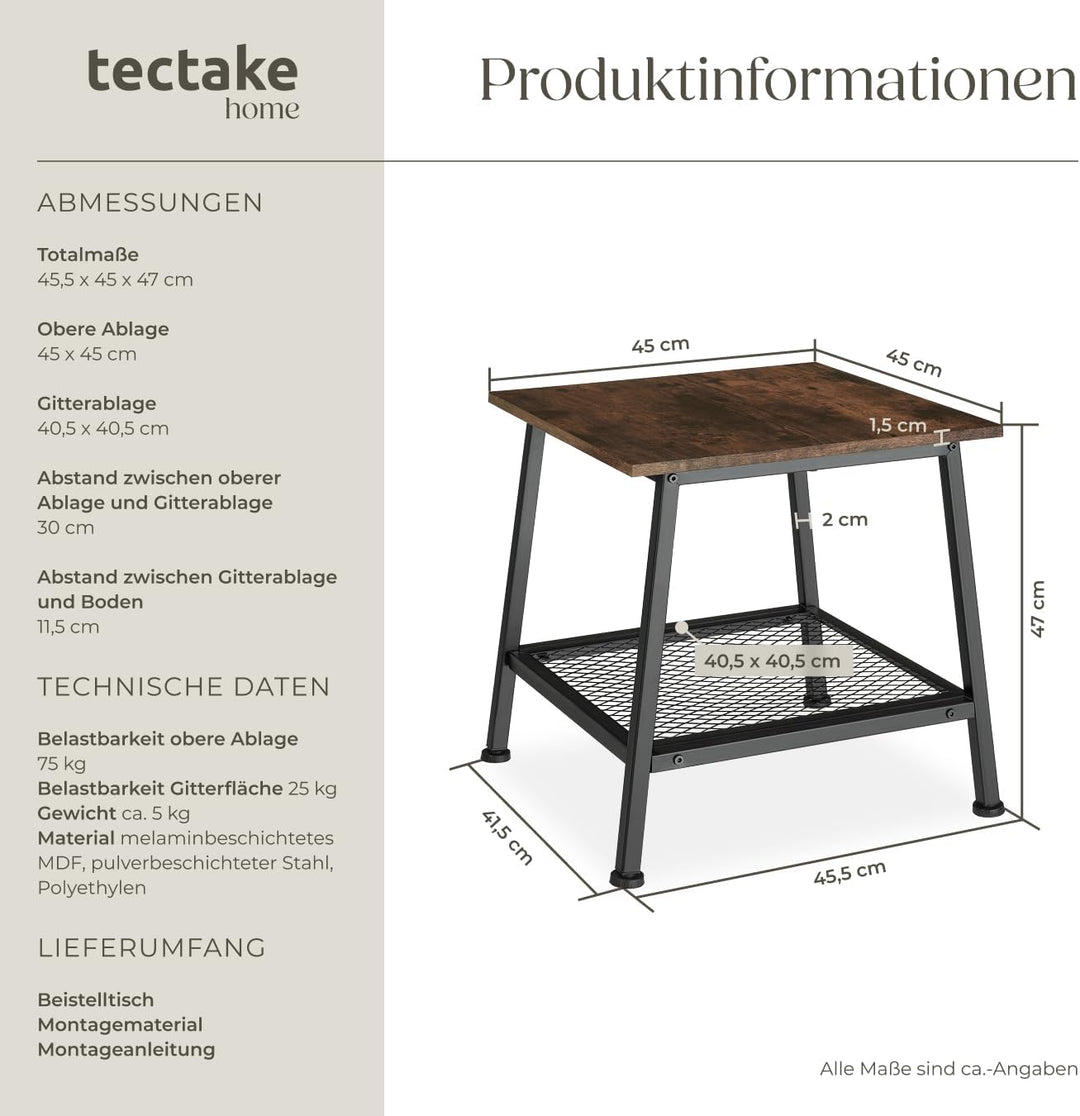 tectake
home

Produktinformationen

ABMESSUNGEN

Totalmaße
45,5 x 45 x 47 cm

Obere Ablage
45 x 45 cm

Gitterablage
40,5 x 40,5 cm

Abstand zwischen oberer Ablage und Gitterablage
30 cm

Abstand zwischen Gitterablage und Boden
11,5 cm

TECHNISCHE DATEN

Belastbarkeit obere Ablage
75 kg
Belastbarkeit Gitterfläche 25 kg
Gewicht ca. 5 kg
Material melaminbeschichtetes MDF, pulverbeschichteter Stahl, Polyethylen

LIEFERUMFANG

Beistelltisch
Montagematerial
Montageanleitung

45 cm
45 cm
1,5 cm
2 cm
47 cm
40,5 x 40,5 cm
41,5 cm
45,5 cm

Alle Maße sind ca.-Angaben